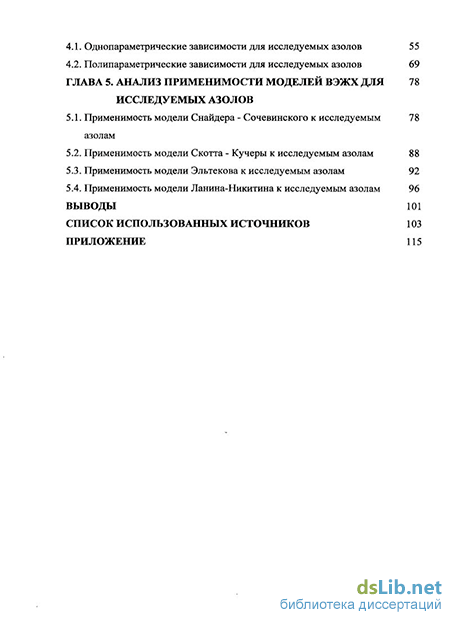 4.1. Однопараметрические зависимости для исследуемых азолов 55

4.2. Полипараметрические зависимости для исследуемых азолов 69

ГЛАВА 5. АНАЛИЗ ПРИМЕНИМОСТИ МОДЕЛЕЙ ВЭЖХ ДЛЯ ИССЛЕДУЕМЫХ АЗОЛОВ 78

5.1. Применимость модели Снайдера - Сочевинского к исследуемым азолам 78

5.2. Применимость модели Скотта - Кучеры к исследуемым азолам 88

5.3. Применимость модели Эльтекова к исследуемым азолам 92

5.4. Применимость модели Ланина-Никитина к исследуемым азолам 96

ВЫВОДЫ 101

СПИСОК ИСПОЛЬЗОВАННЫХ ИСТОЧНИКОВ 103

ПРИЛОЖЕНИЕ 115

dsLib.net
библиотека диссертаций